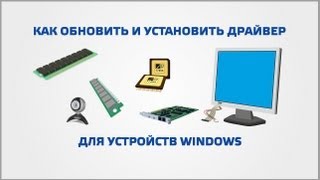 КАК ОБНОВИТЬ И УСТАНОВИТЬ ДРАЙВЕР

ДЛЯ УСТРОЙСТВ WINDOWS